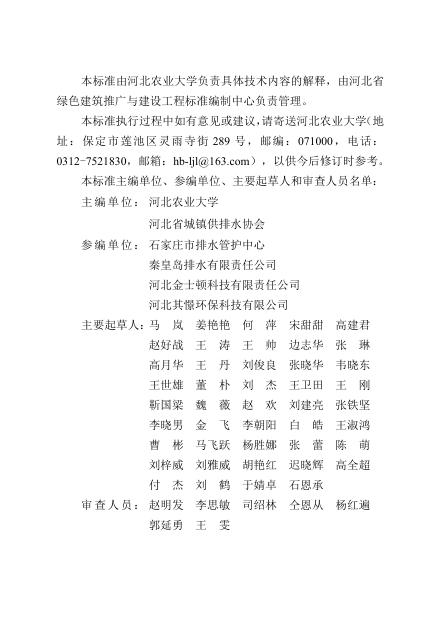 本标准由河北农业大学负责具体技术内容的解释，由河北省绿色建筑推广与建设工程标准编制中心负责管理。

本标准执行过程中如有意见或建议，请寄送河北农业大学（地址：保定市莲池区灵雨寺街 289 号，邮编：071000，电话：0312-7521830，邮箱：hb-ljl@163.com），以供今后修订时参考。

本标准主编单位、参编单位、主要起草人和审查人员名单：

主编单位：河北农业大学
河北省城镇供排水协会

参编单位：石家庄市排水管护中心
秦皇岛排水有限责任公司
河北金士顿科技有限责任公司
河北其憬环保科技有限公司

主要起草人：马　岚　姜艳艳　何　萍　宋甜甜　高建君
赵好战　王　涛　王　帅　边志华　张　琳
高月华　王　丹　刘俊良　张晓华　韦晓东
王世雄　董　朴　刘　杰　王卫田　王　刚
靳国梁　魏　薇　赵　欢　刘建亮　张铁坚
李晓男　金　飞　李朝阳　白　皓　王淑鸿
曹　彬　马飞跃　杨胜娜　张　蕾　陈　萌
刘梓威　刘雅威　胡艳红　迟晓辉　高全超
付　杰　刘　鹤　于婧卓　石恩承

审查人员：赵明发　李思敏　司绍林　仝恩从　杨红遍
郭延勇　王　雯